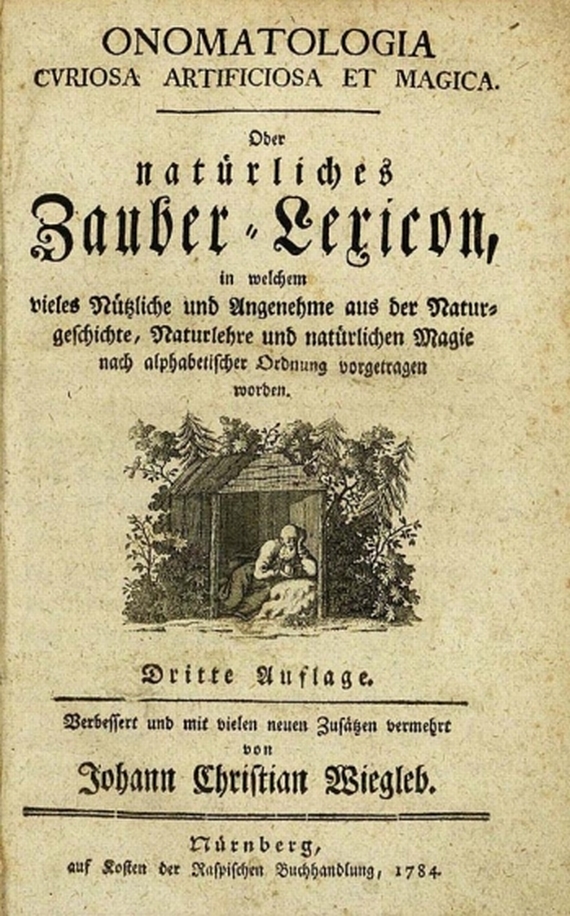 ONOMATOLOGIA
CVRIOSA ARTIFICIOSA ET MAGICA.

Oder
natürliches
Zauber-Lexicon,
in welchem
vieles Nützliche und Angenehme aus der Naturgeschichte, Naturlehre und natürlichen Magie nach alphabetischer Ordnung vorgetragen worden.

Dritte Auflage.

Verbessert und mit vielen neuen Zusätzen vermehrt
von
Johann Christian Wiegleb.

Nürnberg,
auf Kosten der Raspischen Buchhandlung, 1784.